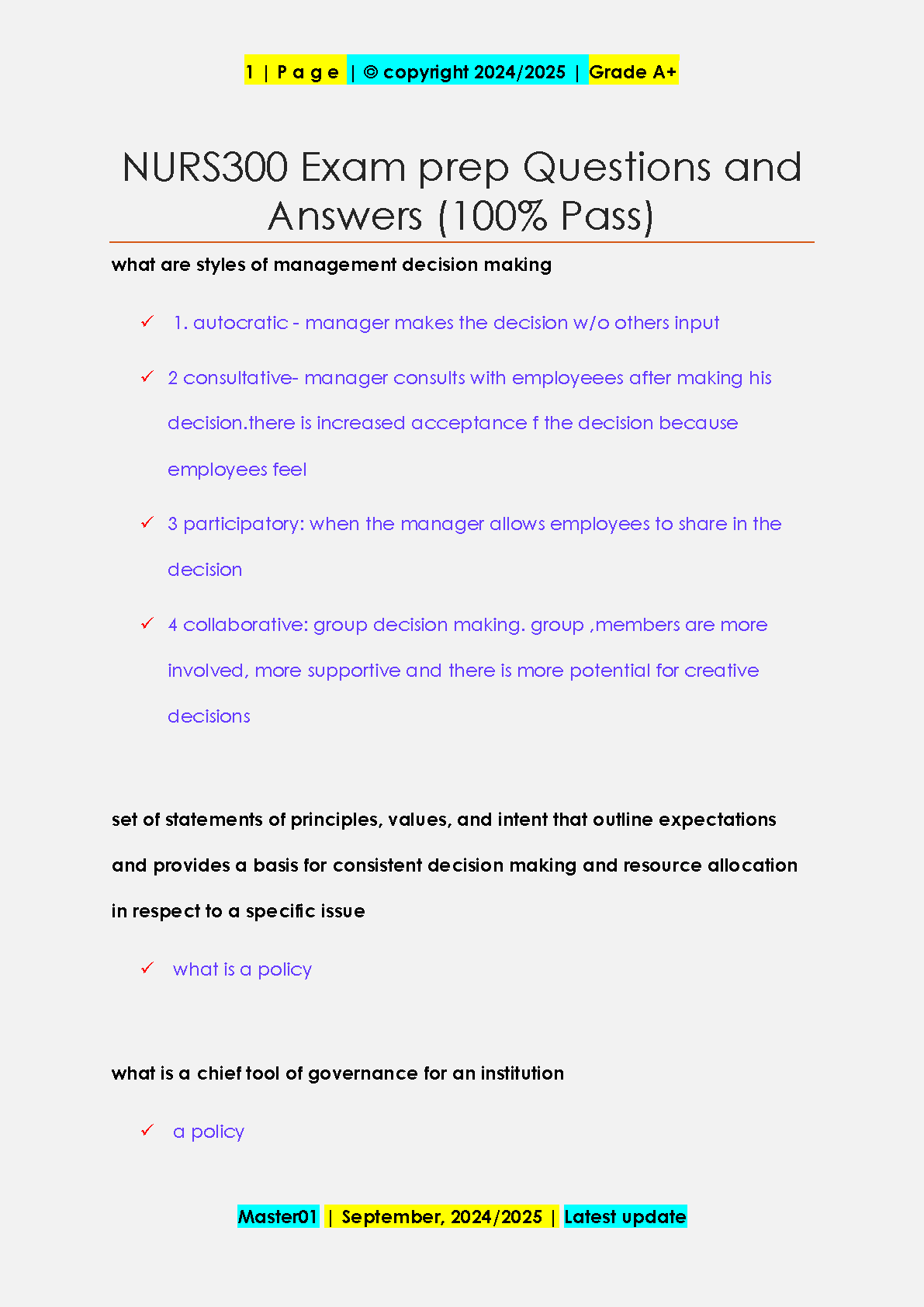 1 | P a g e | © copyright 2024/2025 | Grade A+

NURS300 Exam prep Questions and Answers (100% Pass)

what are styles of management decision making

✓ 1. autocratic - manager makes the decision w/o others input

✓ 2 consultative- manager consults with employeees after making his decision.there is increased acceptance f the decision because employees feel

✓ 3 participatory: when the manager allows employees to share in the decision

✓ 4 collaborative: group decision making. group ,members are more involved, more supportive and there is more potential for creative decisions

set of statements of principles, values, and intent that outline expectations and provides a basis for consistent decision making and resource allocation in respect to a specific issue

✓ what is a policy

what is a chief tool of governance for an institution

✓ a policy

Master01 | September, 2024/2025 | Latest update